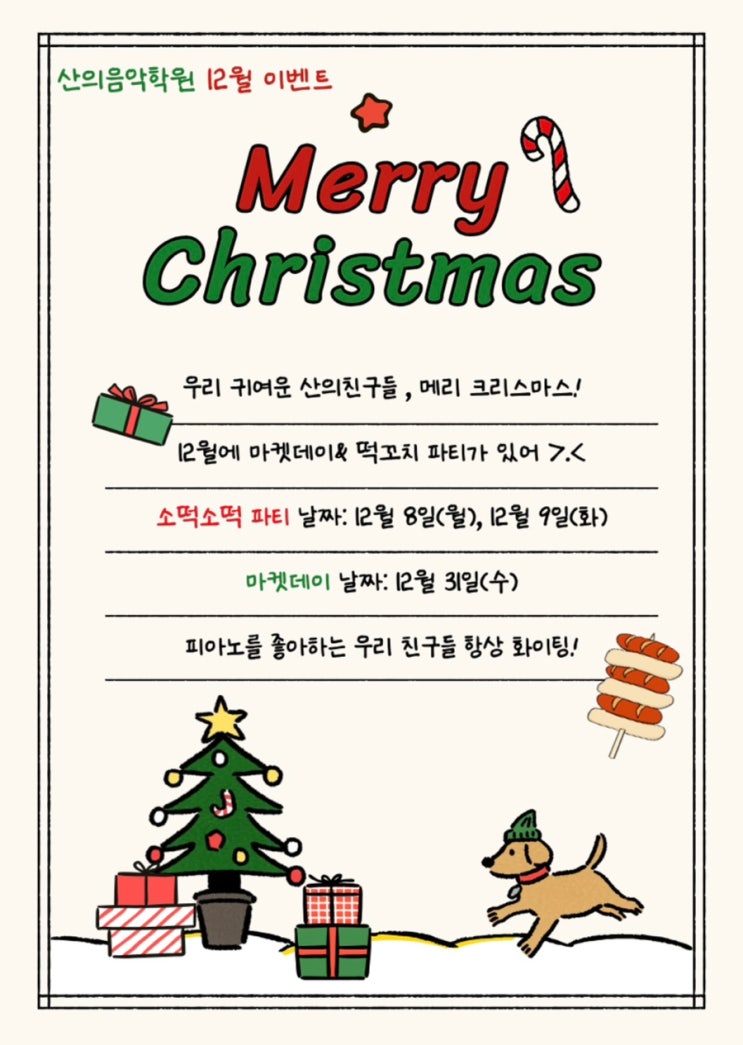 산의음악학원 12월 이벤트

Merry Christmas

우리 귀여운 산의친구들 , 메리 크리스마스!

12월에 마켓데이& 떡꼬치 파티가 있어 >.<

소떡소떡 파티 날짜: 12월 8일(월), 12월 9일(화)

마켓데이 날짜: 12월 31일(수)

피아노를 좋아하는 우리 친구들 항상 화이팅!